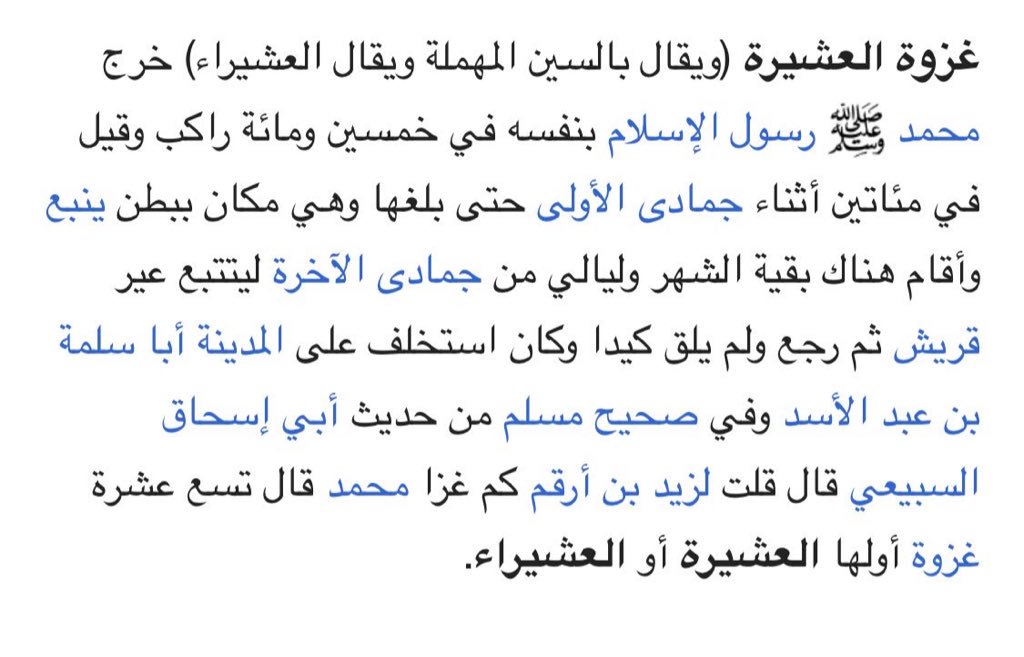 غزوة العشيرة (ويقال بالسين المهملة ويقال العشيراء) خرج محمد ﷺ رسول الإسلام بنفسه في خمسين ومائة راكب وقيل في مئاتين أثناء جمادى الأولى حتى بلغها وهي مكان ببطن ينبع وأقام هناك بقية الشهر وليالي من جمادى الآخرة ليتتبع عير قريش ثم رجع ولم يلق كيدا وكان استخلف على المدينة أبا سلمة بن عبد الأسد وفي صحيح مسلم من حديث أبي إسحاق السبيعي قال قلت لزيد بن أرقم كم غزا محمد قال تسع عشرة غزوة أولها العشيرة أو العشيراء.